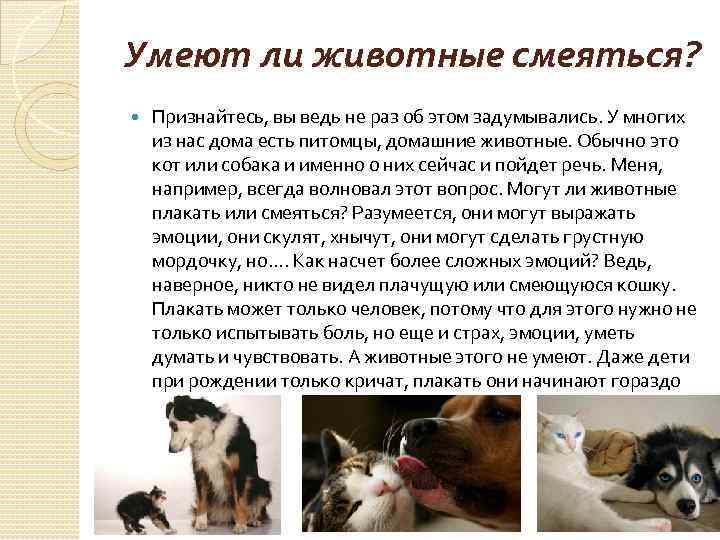 Умеют ли животные смеяться?

Признайтесь, вы ведь не раз об этом задумывались. У многих из нас дома есть питомцы, домашние животные. Обычно это кот или собака и именно о них сейчас и пойдет речь. Меня, например, всегда волновал этот вопрос. Могут ли животные плакать или смеяться? Разумеется, они могут выражать эмоции, они скулят, хнычут, они могут сделать грустную мордочку, но…. Как насчет более сложных эмоций? Ведь, наверное, никто не видел плачущую или смеющуюся кошку. Плакать может только человек, потому что для этого нужно не только испытывать боль, но еще и страх, эмоции, уметь думать и чувствовать. А животные этого не умеют. Даже дети при рождении только кричат, плакать они начинают гораздо